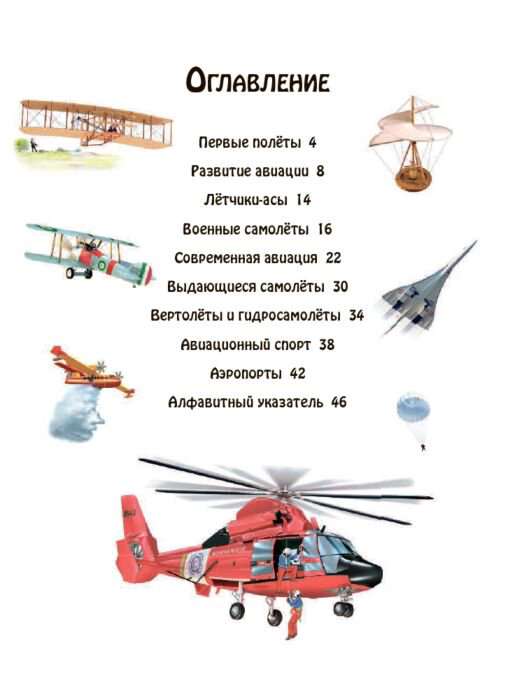 Оглавление

Первые полёты 4

Развитие авиации 8

Лётчики-асы 14

Военные самолёты 16

Современная авиация 22

Выдающиеся самолёты 30

Вертолёты и гидросамолёты 34

Авиационный спорт 38

Аэропорты 42

Алфавитный указатель 46